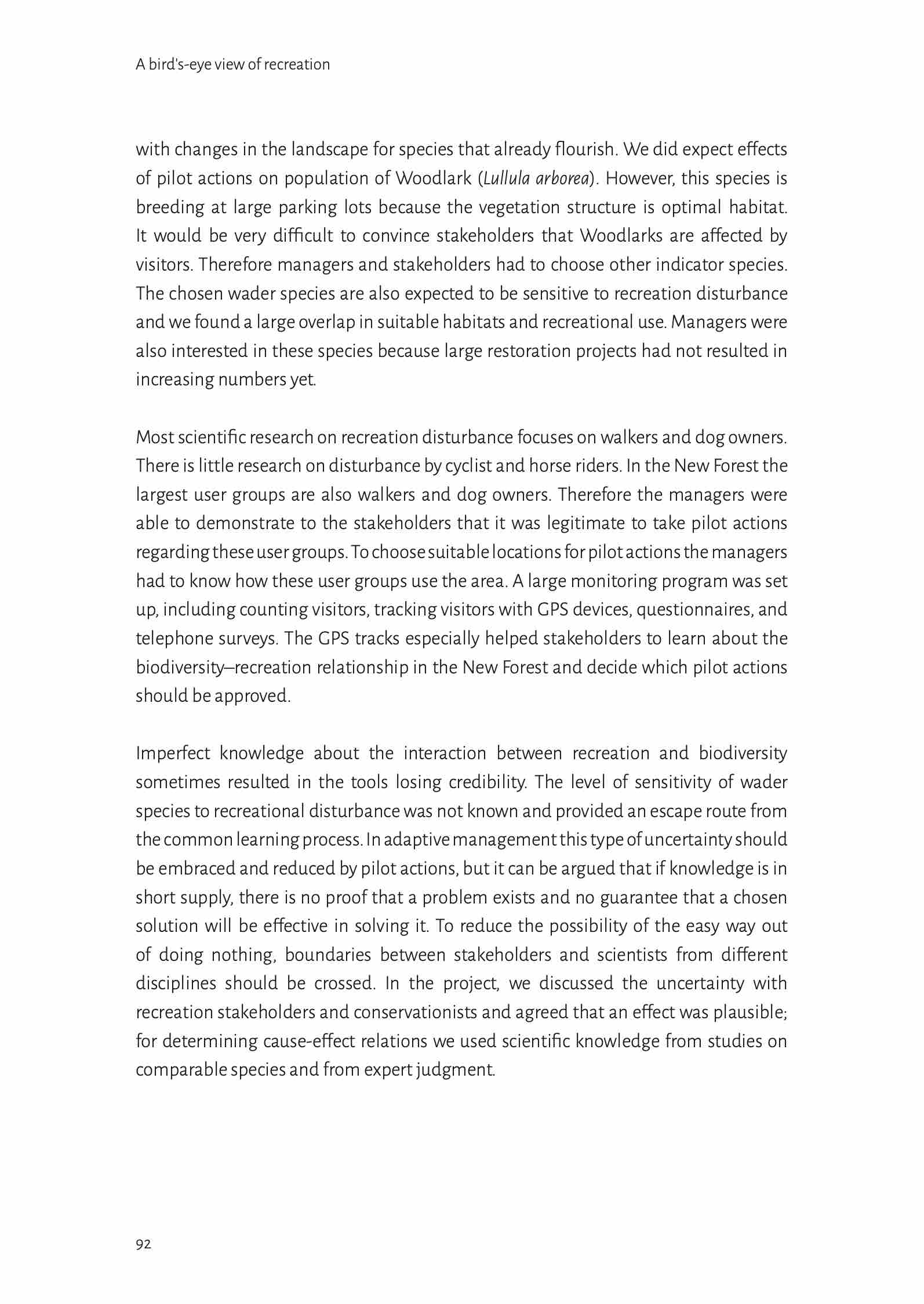 A bird's-eye view of recreation

with changes in the landscape for species that already flourish. We did expect effects of pilot actions on population of Woodlark (Lullula arborea). However, this species is breeding at large parking lots because the vegetation structure is optimal habitat. It would be very difficult to convince stakeholders that Woodlarks are affected by visitors. Therefore managers and stakeholders had to choose other indicator species. The chosen wader species are also expected to be sensitive to recreation disturbance and we found a large overlap in suitable habitats and recreational use. Managers were also interested in these species because large restoration projects had not resulted in increasing numbers yet.

Most scientific research on recreation disturbance focuses on walkers and dog owners. There is little research on disturbance by cyclist and horse riders. In the New Forest the largest user groups are also walkers and dog owners. Therefore the managers were able to demonstrate to the stakeholders that it was legitimate to take pilot actions regarding these user groups. To choose suitable locations for pilot actions the managers had to know how these user groups use the area. A large monitoring program was set up, including counting visitors, tracking visitors with GPS devices, questionnaires, and telephone surveys. The GPS tracks especially helped stakeholders to learn about the biodiversity–recreation relationship in the New Forest and decide which pilot actions should be approved.

Imperfect knowledge about the interaction between recreation and biodiversity sometimes resulted in the tools losing credibility. The level of sensitivity of wader species to recreational disturbance was not known and provided an escape route from the common learning process. In adaptive management this type of uncertainty should be embraced and reduced by pilot actions, but it can be argued that if knowledge is in short supply, there is no proof that a problem exists and no guarantee that a chosen solution will be effective in solving it. To reduce the possibility of the easy way out of doing nothing, boundaries between stakeholders and scientists from different disciplines should be crossed. In the project, we discussed the uncertainty with recreation stakeholders and conservationists and agreed that an effect was plausible; for determining cause-effect relations we used scientific knowledge from studies on comparable species and from expert judgment.

92